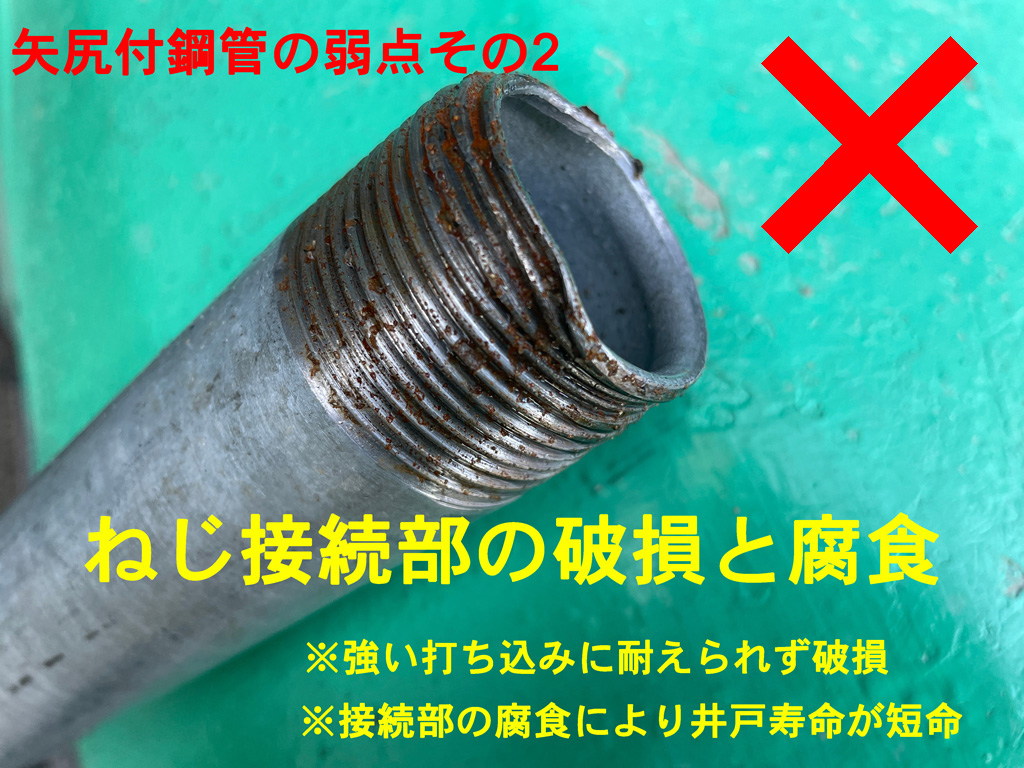 矢尻付鋼管の弱点その2

ねじ接続部の破損と腐食

※強い打ち込みに耐えられず破損

※接続部の腐食により井戸寿命が短命